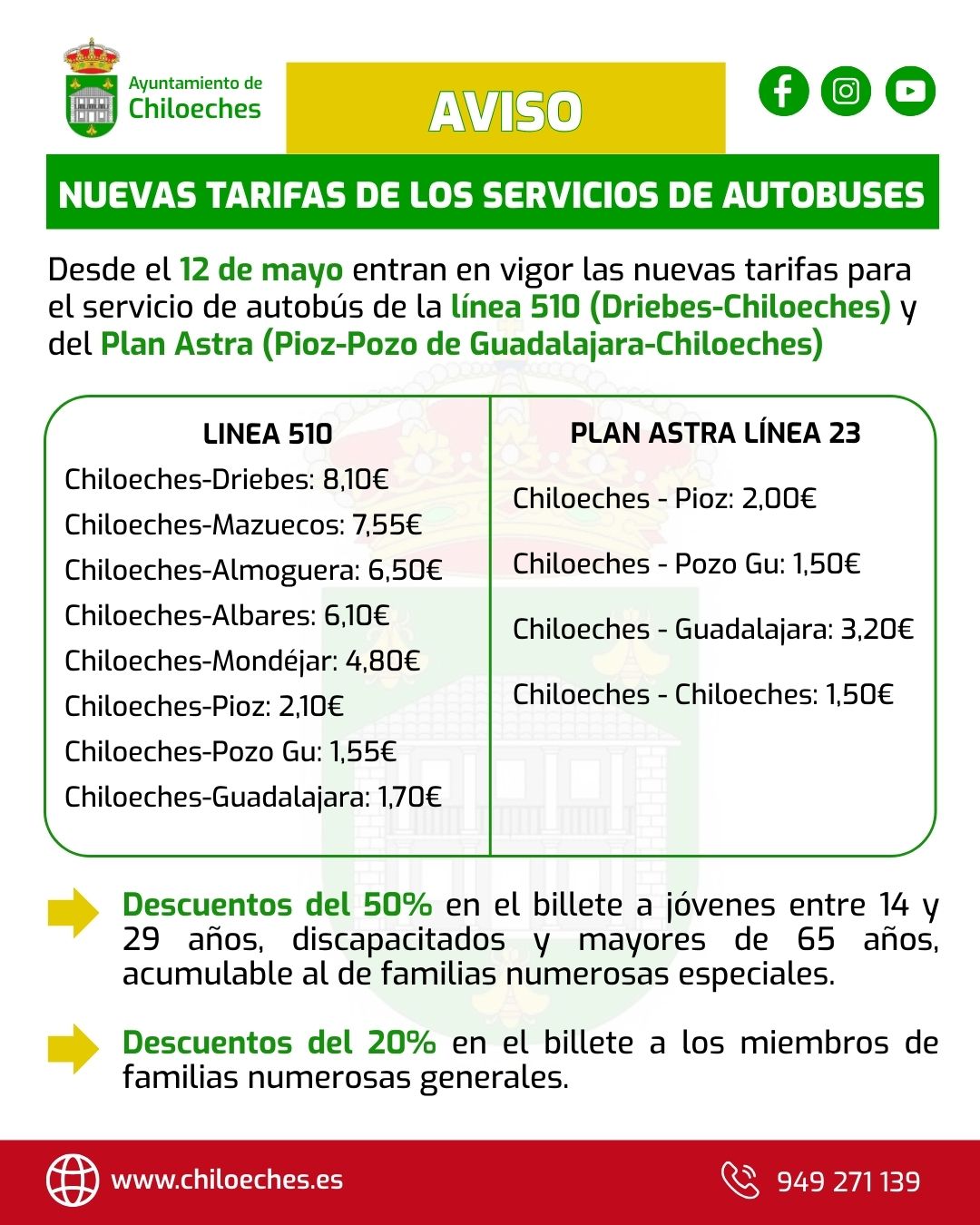 Ayuntamiento de Chiloeches

AVISO

NUEVAS TARIFAS DE LOS SERVICIOS DE AUTOBUSES

Desde el 12 de mayo entran en vigor las nuevas tarifas para el servicio de autobús de la línea 510 (Driebes-Chiloeches) y del Plan Astra (Pioz-Pozo de Guadalajara-Chiloeches)

LINEA 510
Chiloeches-Driebes: 8,10€
Chiloeches-Mazuecos: 7,55€
Chiloeches-Almoguera: 6,50€
Chiloeches-Albares: 6,10€
Chiloeches-Mondéjar: 4,80€
Chiloeches-Pioz: 2,10€
Chiloeches-Pozo Gu: 1,55€
Chiloeches-Guadalajara: 1,70€

PLAN ASTRA LÍNEA 23
Chiloeches - Pioz: 2,00€
Chiloeches - Pozo Gu: 1,50€
Chiloeches - Guadalajara: 3,20€
Chiloeches - Chiloeches: 1,50€

Descuentos del 50% en el billete a jóvenes entre 14 y 29 años, discapacitados y mayores de 65 años, acumulable al de familias numerosas especiales.

Descuentos del 20% en el billete a los miembros de familias numerosas generales.

www.chiloeches.es

949 271 139